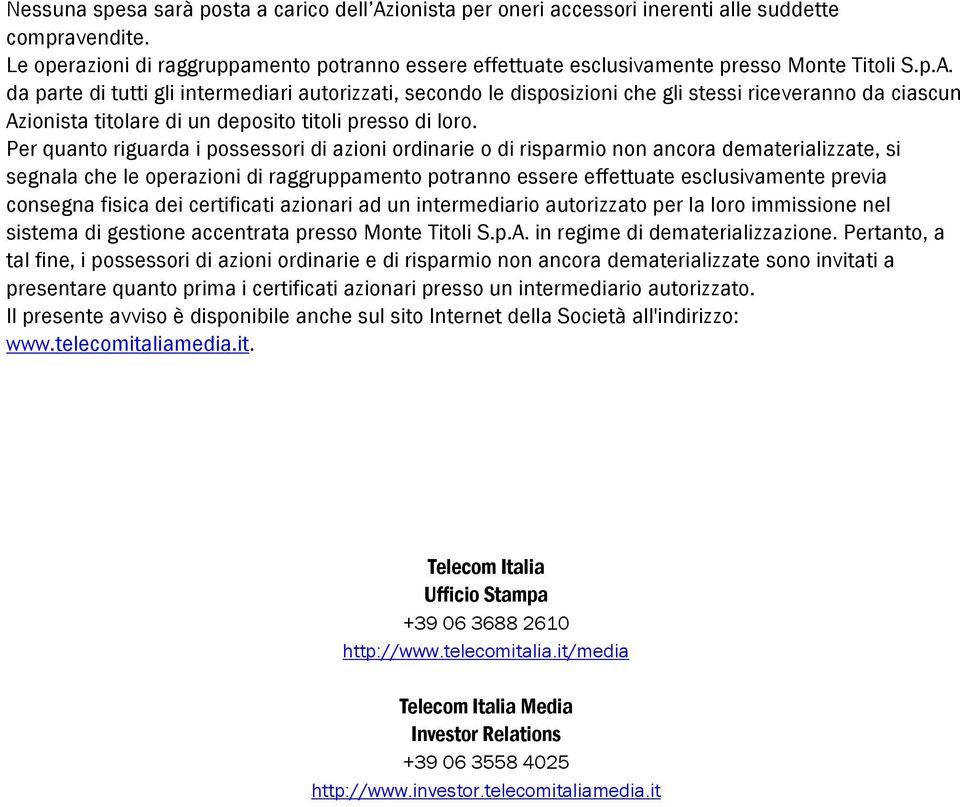 Nessuna spesa sarà posta a carico dell'Azionista per oneri accessori inerenti alle suddette compravendite.
Le operazioni di raggruppamento potranno essere effettuate esclusivamente presso Monte Titoli S.p.A. da parte di tutti gli intermediari autorizzati, secondo le disposizioni che gli stessi riceveranno da ciascun Azionista titolare di un deposito titoli presso di loro.
Per quanto riguarda i possessori di azioni ordinarie o di risparmio non ancora dematerializzate, si segnala che le operazioni di raggruppamento potranno essere effettuate esclusivamente previa consegna fisica dei certificati azionari ad un intermediario autorizzato per la loro immissione nel sistema di gestione accentrata presso Monte Titoli S.p.A. in regime di dematerializzazione. Pertanto, a tal fine, i possessori di azioni ordinarie e di risparmio non ancora dematerializzate sono invitati a presentare quanto prima i certificati azionari presso un intermediario autorizzato.
Il presente avviso è disponibile anche sul sito Internet della Società all'indirizzo: www.telecomitaliamedia.it.

Telecom Italia
Ufficio Stampa
+39 06 3688 2610
http://www.telecomitalia.it/media

Telecom Italia Media
Investor Relations
+39 06 3558 4025
http://www.investor.telecomitaliamedia.it